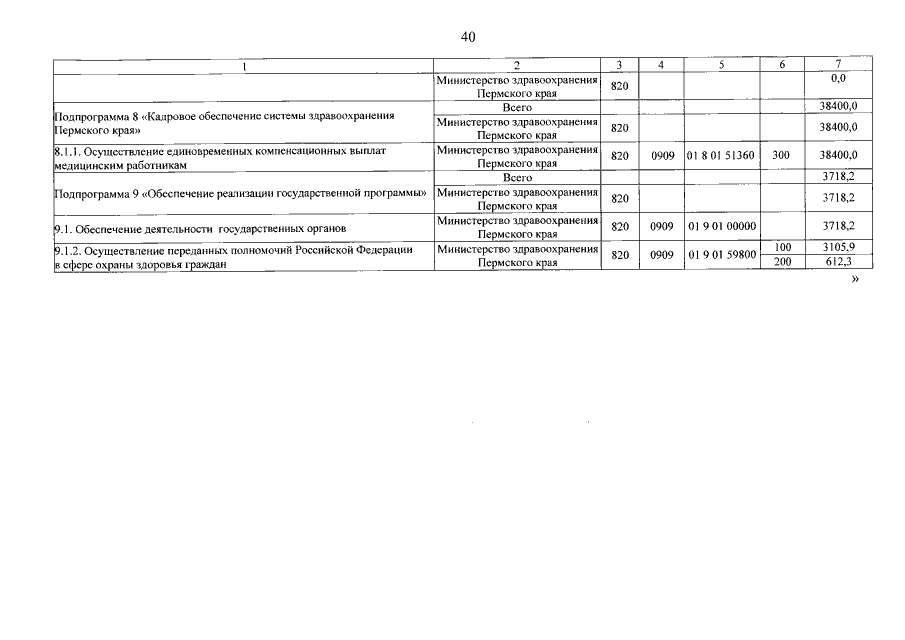 40

| 1 | 2 | 3 | 4 | 5 | 6 | 7 |
|---|---|---|---|---|---|---|
| | Министерство здравоохранения Пермского края | 820 | | | | 0,0 |
| Подпрограмма 8 «Кадровое обеспечение системы здравоохранения Пермского края» | Всего | | | | | 38400,0 |
| | Министерство здравоохранения Пермского края | 820 | | | | 38400,0 |
| 8.1.1. Осуществление единовременных компенсационных выплат медицинским работникам | Министерство здравоохранения Пермского края | 820 | 0909 | 01 8 01 51360 | 300 | 38400,0 |
| Подпрограмма 9 «Обеспечение реализации государственной программы» | Всего | | | | | 3718,2 |
| | Министерство здравоохранения Пермского края | 820 | | | | 3718,2 |
| 9.1. Обеспечение деятельности государственных органов | Министерство здравоохранения Пермского края | 820 | 0909 | 01 9 01 00000 | | 3718,2 |
| 9.1.2. Осуществление переданных полномочий Российской Федерации в сфере охраны здоровья граждан | Министерство здравоохранения Пермского края | 820 | 0909 | 01 9 01 59800 | 100 | 3105,9 |
| | | | | | 200 | 612,3 |

»